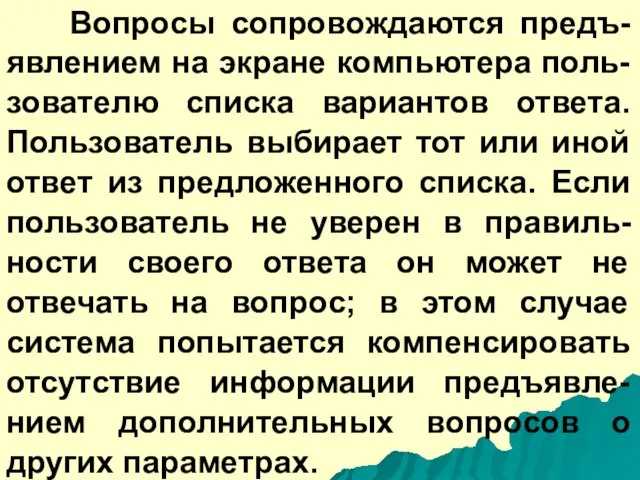 Вопросы сопровождаются предъявлением на экране компьютера пользователю списка вариантов ответа. Пользователь выбирает тот или иной ответ из предложенного списка. Если пользователь не уверен в правильности своего ответа он может не отвечать на вопрос; в этом случае система попытается компенсировать отсутствие информации предъявлением дополнительных вопросов о других параметрах.